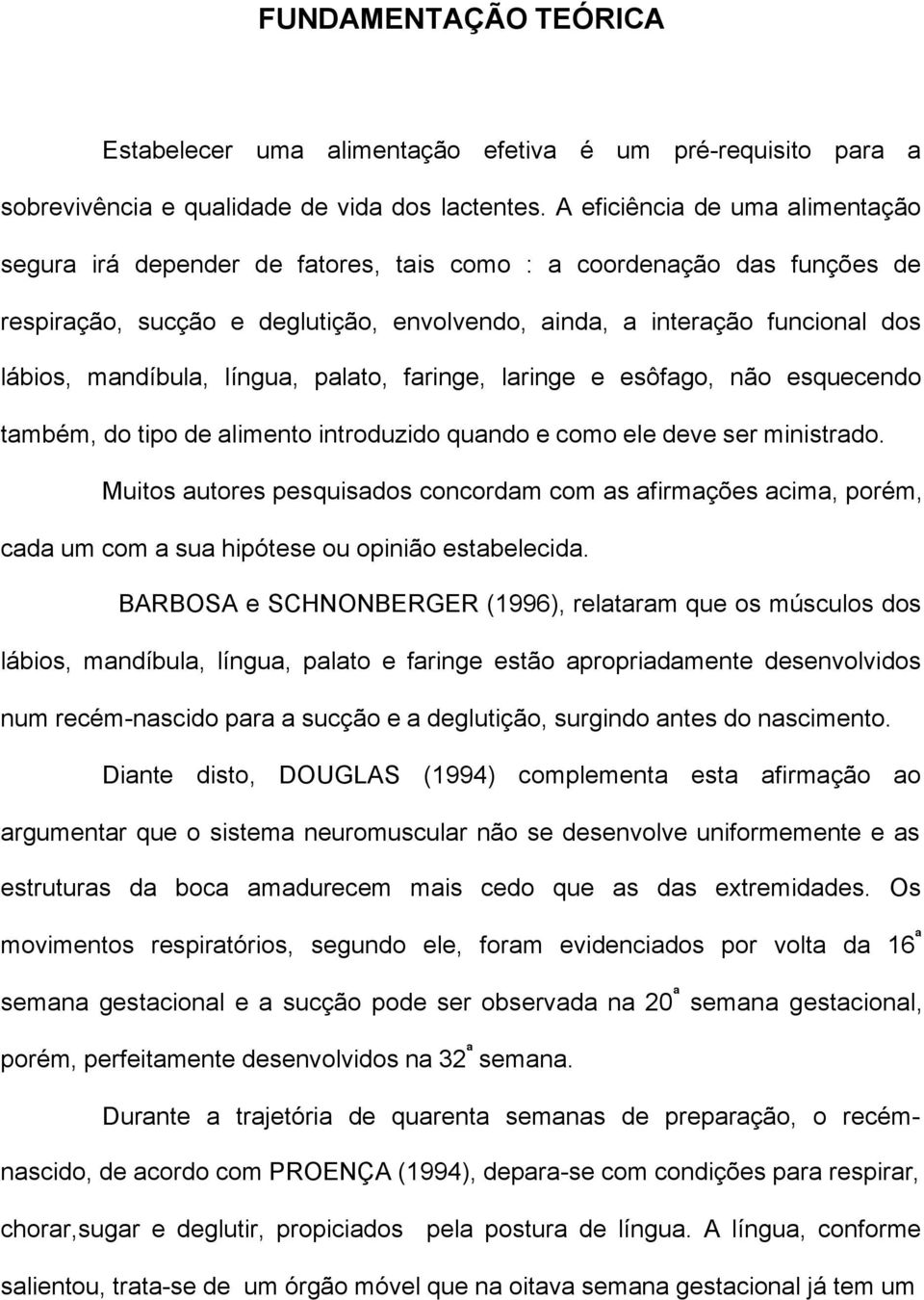 FUNDAMENTAÇÃO TEÓRICA

Estabelecer uma alimentação efetiva é um pré-requisito para a sobrevivência e qualidade de vida dos lactentes. A eficiência de uma alimentação segura irá depender de fatores, tais como : a coordenação das funções de respiração, sucção e deglutição, envolvendo, ainda, a interação funcional dos lábios, mandíbula, língua, palato, faringe, laringe e esôfago, não esquecendo também, do tipo de alimento introduzido quando e como ele deve ser ministrado.

Muitos autores pesquisados concordam com as afirmações acima, porém, cada um com a sua hipótese ou opinião estabelecida.

BARBOSA e SCHNONBERGER (1996), relataram que os músculos dos lábios, mandíbula, língua, palato e faringe estão apropriadamente desenvolvidos num recém-nascido para a sucção e a deglutição, surgindo antes do nascimento.

Diante disto, DOUGLAS (1994) complementa esta afirmação ao argumentar que o sistema neuromuscular não se desenvolve uniformemente e as estruturas da boca amadurecem mais cedo que as das extremidades. Os movimentos respiratórios, segundo ele, foram evidenciados por volta da 16ª semana gestacional e a sucção pode ser observada na 20ª semana gestacional, porém, perfeitamente desenvolvidos na 32ª semana.

Durante a trajetória de quarenta semanas de preparação, o recém-nascido, de acordo com PROENÇA (1994), depara-se com condições para respirar, chorar,sugar e deglutir, propiciados pela postura de língua. A língua, conforme salientou, trata-se de um órgão móvel que na oitava semana gestacional já tem um